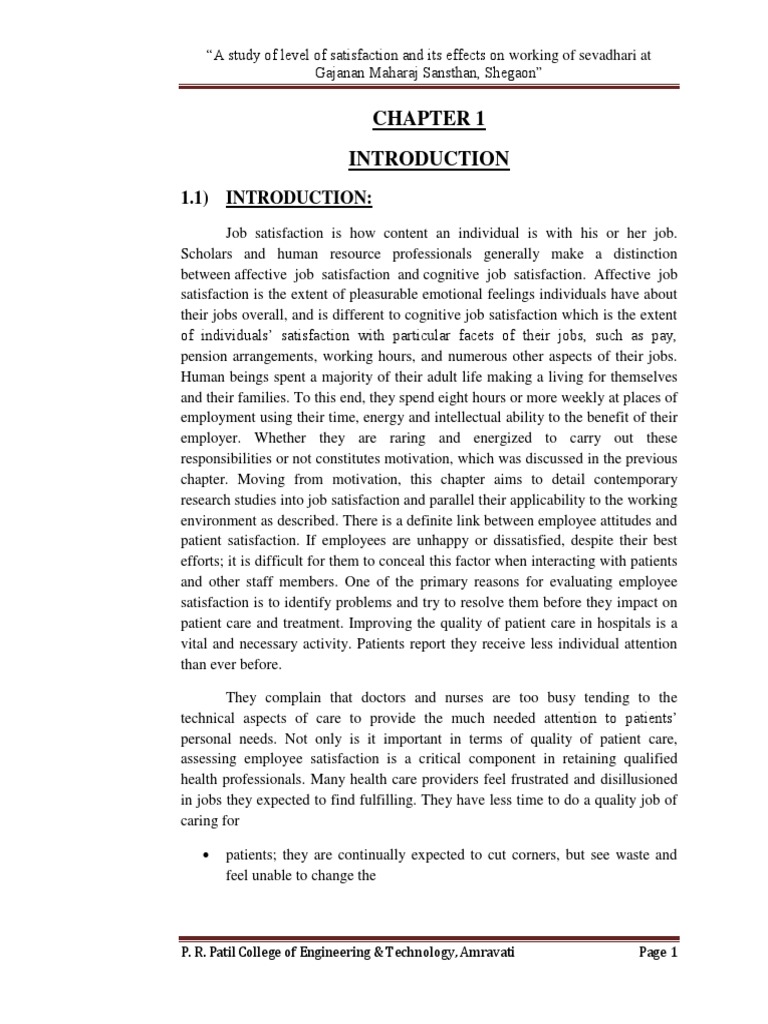 "A study of level of satisfaction and its effects on working of sevadhari at Gajanan Maharaj Sansthan, Shegaon"

CHAPTER 1

INTRODUCTION

1.1) INTRODUCTION:

Job satisfaction is how content an individual is with his or her job. Scholars and human resource professionals generally make a distinction between affective job satisfaction and cognitive job satisfaction. Affective job satisfaction is the extent of pleasurable emotional feelings individuals have about their jobs overall, and is different to cognitive job satisfaction which is the extent of individuals' satisfaction with particular facets of their jobs, such as pay, pension arrangements, working hours, and numerous other aspects of their jobs. Human beings spent a majority of their adult life making a living for themselves and their families. To this end, they spend eight hours or more weekly at places of employment using their time, energy and intellectual ability to the benefit of their employer. Whether they are raring and energized to carry out these responsibilities or not constitutes motivation, which was discussed in the previous chapter. Moving from motivation, this chapter aims to detail contemporary research studies into job satisfaction and parallel their applicability to the working environment as described. There is a definite link between employee attitudes and patient satisfaction. If employees are unhappy or dissatisfied, despite their best efforts; it is difficult for them to conceal this factor when interacting with patients and other staff members. One of the primary reasons for evaluating employee satisfaction is to identify problems and try to resolve them before they impact on patient care and treatment. Improving the quality of patient care in hospitals is a vital and necessary activity. Patients report they receive less individual attention than ever before.

They complain that doctors and nurses are too busy tending to the technical aspects of care to provide the much needed attention to patients' personal needs. Not only is it important in terms of quality of patient care, assessing employee satisfaction is a critical component in retaining qualified health professionals. Many health care providers feel frustrated and disillusioned in jobs they expected to find fulfilling. They have less time to do a quality job of caring for

• patients; they are continually expected to cut corners, but see waste and feel unable to change the

P. R. Patil College of Engineering & Technology, Amravati    Page 1